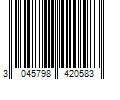 3 045798 420583